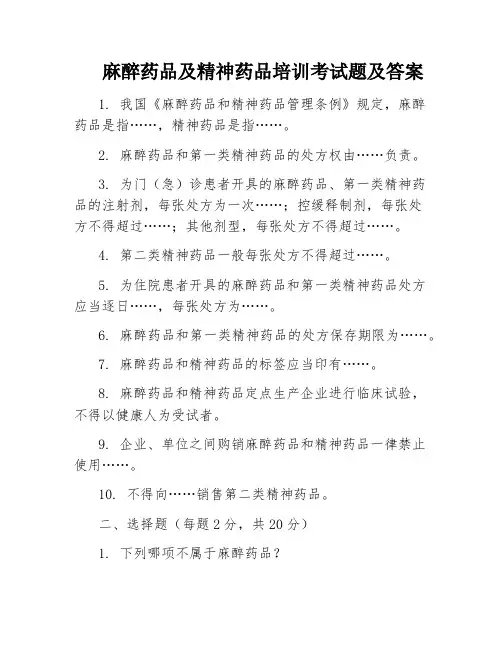 麻醉药品及精神药品培训考试题及答案

1. 我国《麻醉药品和精神药品管理条例》规定，麻醉药品是指……，精神药品是指……。

2. 麻醉药品和第一类精神药品的处方权由……负责。

3. 为门（急）诊患者开具的麻醉药品、第一类精神药品的注射剂，每张处方为一次……；控缓释制剂，每张处方不得超过……；其他剂型，每张处方不得超过……。

4. 第二类精神药品一般每张处方不得超过……。

5. 为住院患者开具的麻醉药品和第一类精神药品处方应当逐日……，每张处方为……。

6. 麻醉药品和第一类精神药品的处方保存期限为……。

7. 麻醉药品和精神药品的标签应当印有……。

8. 麻醉药品和精神药品定点生产企业进行临床试验，不得以健康人为受试者。

9. 企业、单位之间购销麻醉药品和精神药品一律禁止使用……。

10. 不得向……销售第二类精神药品。

二、选择题（每题 2 分，共 20 分）

1. 下列哪项不属于麻醉药品？